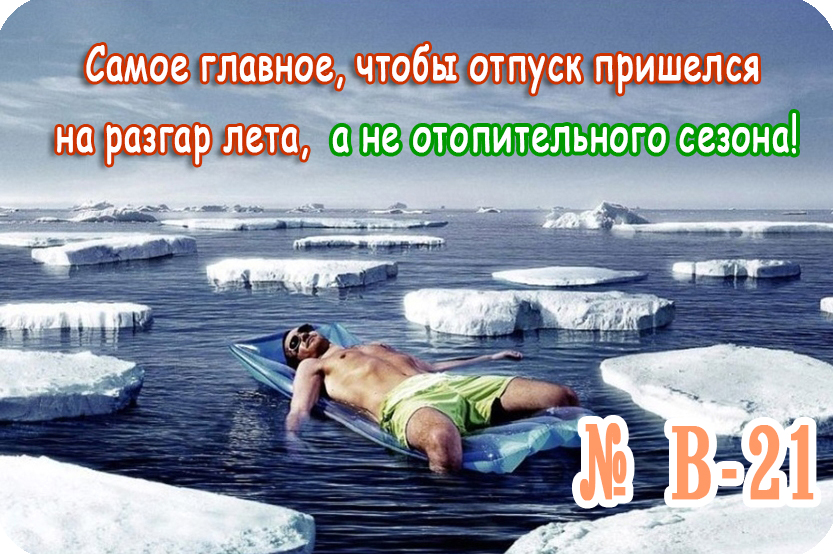 Самое главное, чтобы отпуск пришелся на разгар лета, а не отопительного сезона!

№ В-21